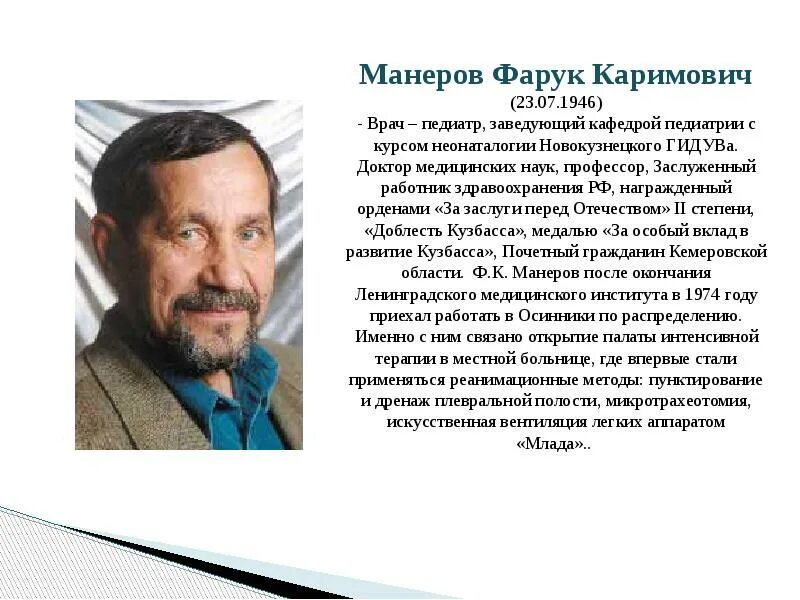 Манеров Фарук Каримович
(23.07.1946)

- Врач – педиатр, заведующий кафедрой педиатрии с курсом неонаталогии Новокузнецкого ГИДУВа. Доктор медицинских наук, профессор, Заслуженный работник здравоохранения РФ, награжденный орденами «За заслуги перед Отечеством» II степени, «Доблесть Кузбасса», медалью «За особый вклад в развитие Кузбасса», Почетный гражданин Кемеровской области. Ф.К. Манеров после окончания Ленинградского медицинского института в 1974 году приехал работать в Осинники по распределению. Именно с ним связано открытие палаты интенсивной терапии в местной больнице, где впервые стали применяться реанимационные методы: пунктирование и дренаж плевральной полости, микротрахеотомия, искусственная вентиляция легких аппаратом «Млада»..